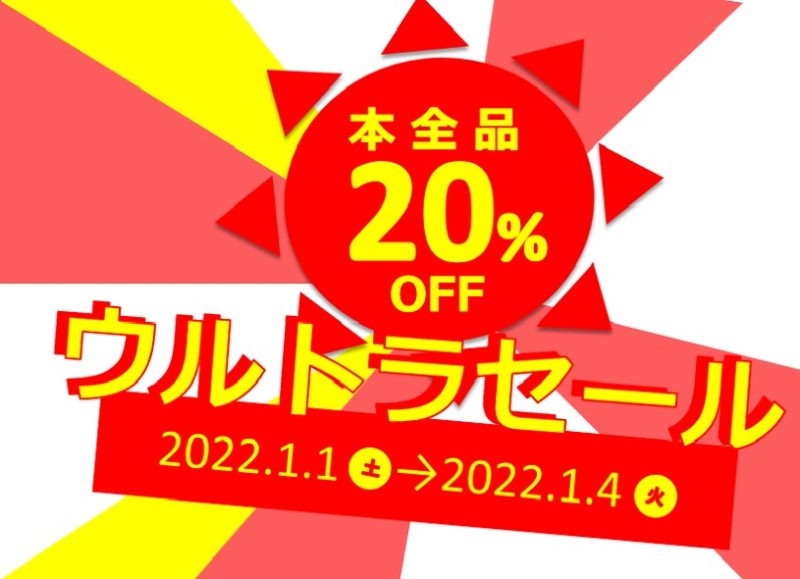 本全品
20%
OFF
ウルトラセール
2022.1.1 土 → 2022.1.4 火